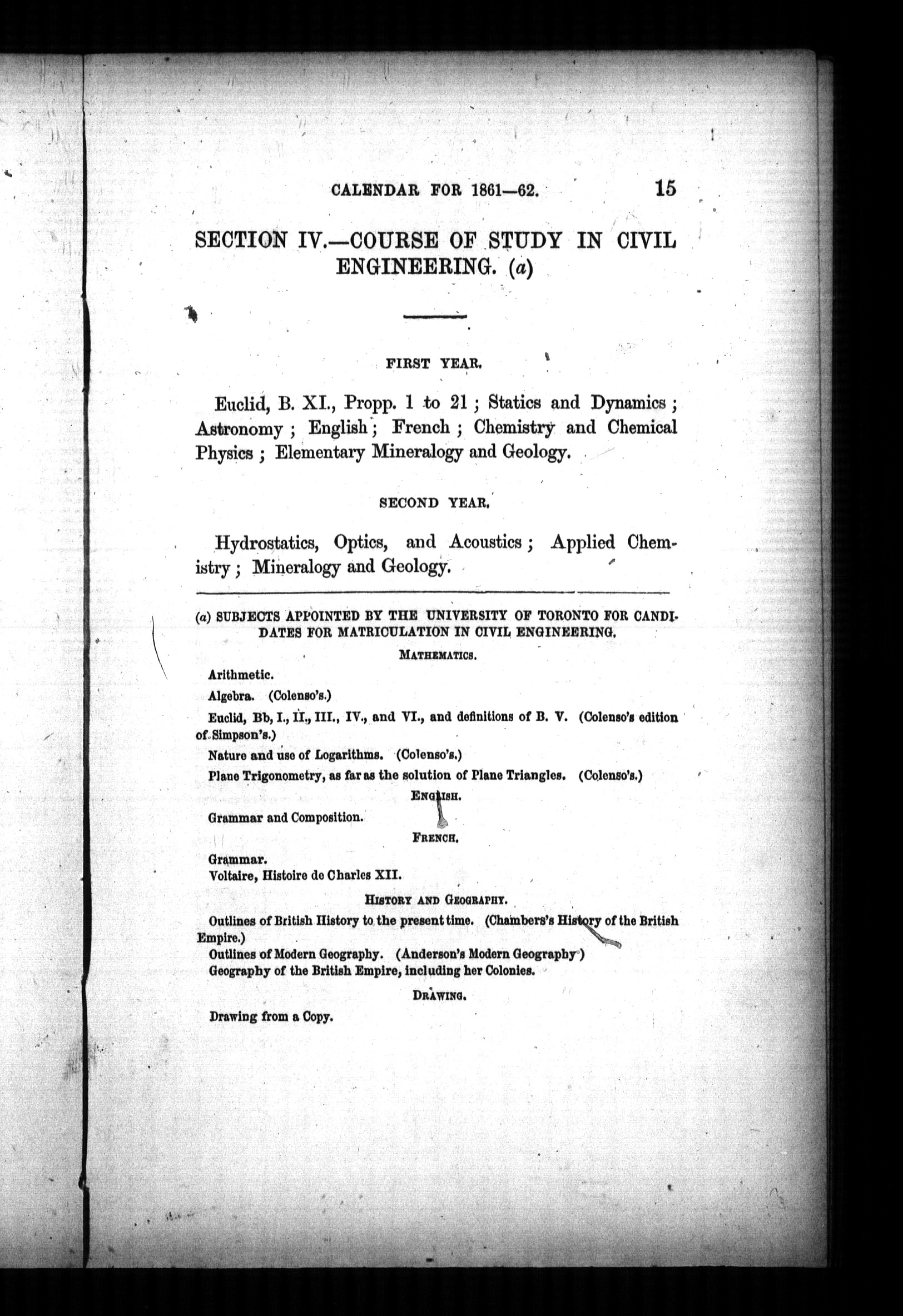 CALENDAR FOR 1861—62. 15

SECTION IV.—COURSE OF STUDY IN CIVIL ENGINEERING. (a)

FIRST YEAR.

Euclid, B. XI., Propp. 1 to 21; Statics and Dynamics; Astronomy; English; French; Chemistry and Chemical Physics; Elementary Mineralogy and Geology.

SECOND YEAR.

Hydrostatics, Optics, and Acoustics; Applied Chemistry; Mineralogy and Geology.

(a) SUBJECTS APPOINTED BY THE UNIVERSITY OF TORONTO FOR CANDIDATES FOR MATRICULATION IN CIVIL ENGINEERING.

MATHEMATICS.

Arithmetic.

Algebra. (Colenso's.)

Euclid, Bb, I., II., III., IV., and VI., and definitions of B. V. (Colenso's edition of Simpson's.)

Nature and use of Logarithms. (Colenso's.)

Plane Trigonometry, as far as the solution of Plane Triangles. (Colenso's.)

ENGLISH.

Grammar and Composition.

FRENCH.

Grammar.
Voltaire, Histoire de Charles XII.

HISTORY AND GEOGRAPHY.

Outlines of British History to the present time. (Chambers's History of the British Empire.)
Outlines of Modern Geography. (Anderson's Modern Geography)
Geography of the British Empire, including her Colonies.

DRAWING.

Drawing from a Copy.